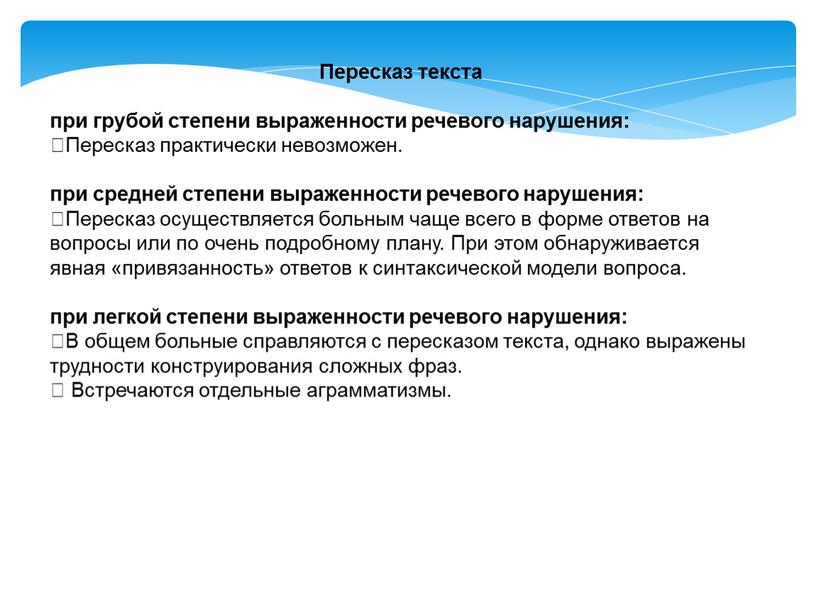 Пересказ текста

при грубой степени выраженности речевого нарушения:
Пересказ практически невозможен.

при средней степени выраженности речевого нарушения:
Пересказ осуществляется больным чаще всего в форме ответов на вопросы или по очень подробному плану. При этом обнаруживается явная «привязанность» ответов к синтаксической модели вопроса.

при легкой степени выраженности речевого нарушения:
В общем больные справляются с пересказом текста, однако выражены трудности конструирования сложных фраз.
Встречаются отдельные аграмматизмы.